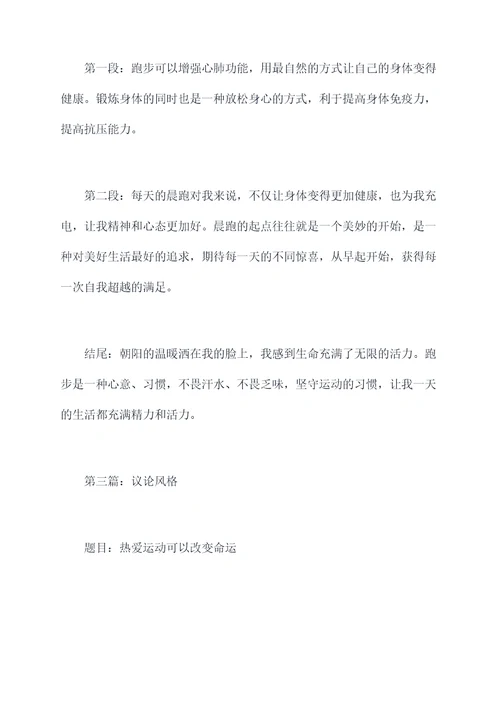 第一段：跑步可以增强心肺功能，用最自然的方式让自己的身体变得健康。锻炼身体的同时也是一种放松身心的方式，利于提高身体免疫力，提高抗压能力。

第二段：每天的晨跑对我来说，不仅让身体变得更加健康，也为我充电，让我精神和心态更加好。晨跑的起点往往就是一个美妙的开始，是一种对美好生活最好的追求，期待每一天的不同惊喜，从早起开始，获得每一次自我超越的满足。

结尾：朝阳的温暖洒在我的脸上，我感到生命充满了无限的活力。跑步是一种心意、习惯，不畏汗水、不畏乏味，坚守运动的习惯，让我一天的生活都充满精力和活力。

第三篇：议论风格

题目：热爱运动可以改变命运